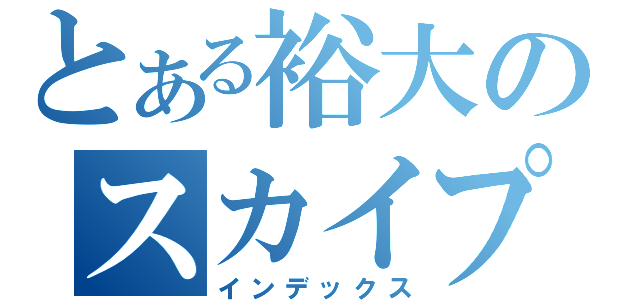 とある裕大の
スカイプ
インデックス